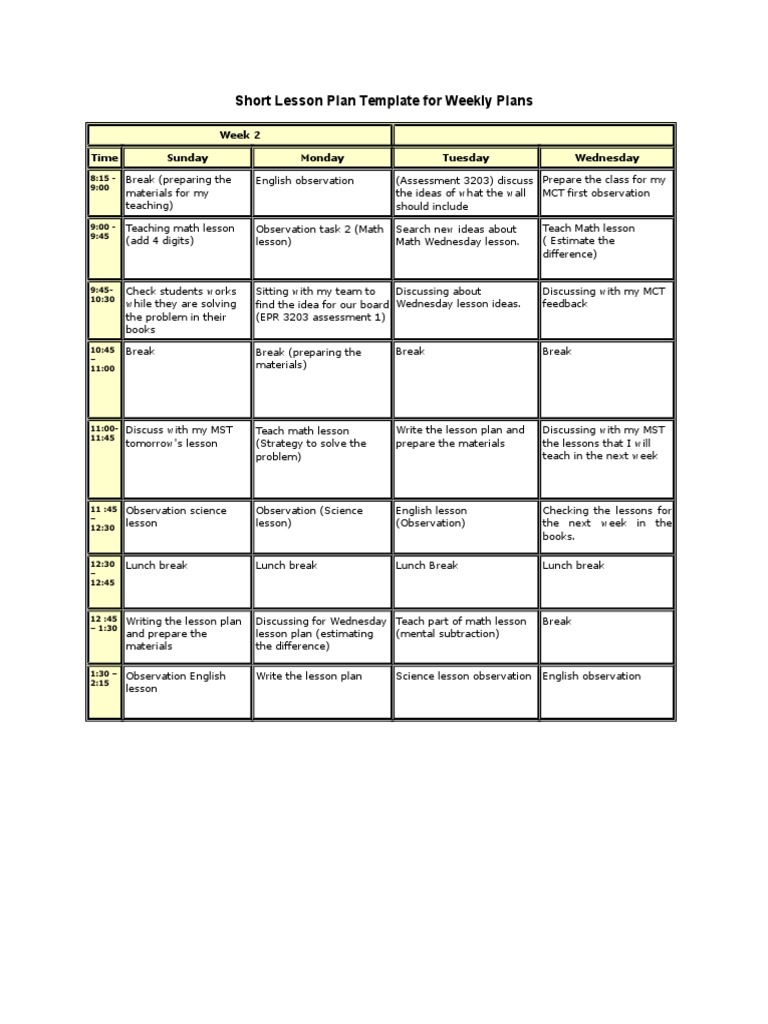 Short Lesson Plan Template for Weekly Plans

| Week 2 | | | | |
|---|---|---|---|---|
| Time | Sunday | Monday | Tuesday | Wednesday |
| 8:15 - 9:00 | Break (preparing the materials for my teaching) | English observation | (Assessment 3203) discuss the ideas of what the wall should include | Prepare the class for my MCT first observation |
| 9:00 - 9:45 | Teaching math lesson (add 4 digits) | Observation task 2 (Math lesson) | Search new ideas about Math Wednesday lesson. | Teach Math lesson ( Estimate the difference) |
| 9:45- 10:30 | Check students works while they are solving the problem in their books | Sitting with my team to find the idea for our board (EPR 3203 assessment 1) | Discussing about Wednesday lesson ideas. | Discussing with my MCT feedback |
| 10:45 – 11:00 | Break | Break (preparing the materials) | Break | Break |
| 11:00- 11:45 | Discuss with my MST tomorrow's lesson | Teach math lesson (Strategy to solve the problem) | Write the lesson plan and prepare the materials | Discussing with my MST the lessons that I will teach in the next week |
| 11 :45 – 12:30 | Observation science lesson | Observation (Science lesson) | English lesson (Observation) | Checking the lessons for the next week in the books. |
| 12:30 – 12:45 | Lunch break | Lunch break | Lunch Break | Lunch break |
| 12 :45 – 1:30 | Writing the lesson plan and prepare the materials | Discussing for Wednesday lesson plan (estimating the difference) | Teach part of math lesson (mental subtraction) | Break |
| 1:30 – 2:15 | Observation English lesson | Write the lesson plan | Science lesson observation | English observation |